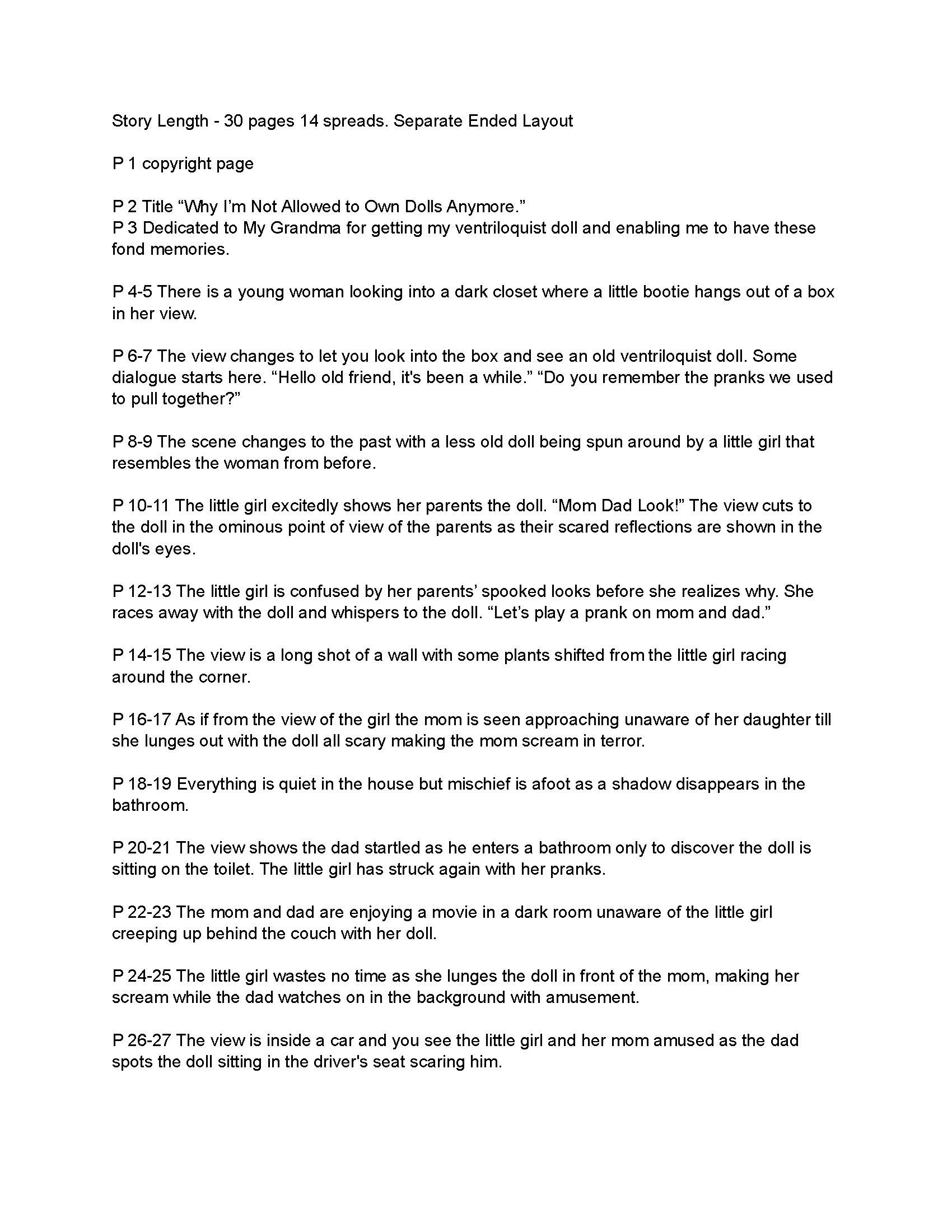 Story Length - 30 pages 14 spreads. Separate Ended Layout

P 1 copyright page

P 2 Title “Why I’m Not Allowed to Own Dolls Anymore.”
P 3 Dedicated to My Grandma for getting my ventriloquist doll and enabling me to have these fond memories.

P 4-5 There is a young woman looking into a dark closet where a little bootie hangs out of a box in her view.

P 6-7 The view changes to let you look into the box and see an old ventriloquist doll. Some dialogue starts here. “Hello old friend, it's been a while.” “Do you remember the pranks we used to pull together?”

P 8-9 The scene changes to the past with a less old doll being spun around by a little girl that resembles the woman from before.

P 10-11 The little girl excitedly shows her parents the doll. “Mom Dad Look!” The view cuts to the doll in the ominous point of view of the parents as their scared reflections are shown in the doll's eyes.

P 12-13 The little girl is confused by her parents’ spooked looks before she realizes why. She races away with the doll and whispers to the doll. “Let’s play a prank on mom and dad.”

P 14-15 The view is a long shot of a wall with some plants shifted from the little girl racing around the corner.

P 16-17 As if from the view of the girl the mom is seen approaching unaware of her daughter till she lunges out with the doll all scary making the mom scream in terror.

P 18-19 Everything is quiet in the house but mischief is afoot as a shadow disappears in the bathroom.

P 20-21 The view shows the dad startled as he enters a bathroom only to discover the doll is sitting on the toilet. The little girl has struck again with her pranks.

P 22-23 The mom and dad are enjoying a movie in a dark room unaware of the little girl creeping up behind the couch with her doll.

P 24-25 The little girl wastes no time as she lunges the doll in front of the mom, making her scream while the dad watches on in the background with amusement.

P 26-27 The view is inside a car and you see the little girl and her mom amused as the dad spots the doll sitting in the driver's seat scaring him.